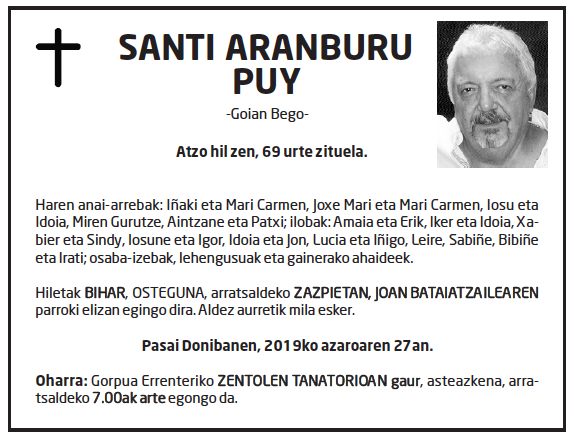 SANTI ARANBURU PUY

-Goian Bego-

Atzo hil zen, 69 urte zituela.

Haren anai-arrebak: Iñaki eta Mari Carmen, Joxe Mari eta Mari Carmen, Iosu eta Idoia, Miren Gurutze, Aintzane eta Patxi; ilobak: Amaia eta Erik, Iker eta Idoia, Xabier eta Sindy, Iosune eta Igor, Idoia eta Jon, Lucia eta Iñigo, Leire, Sabiñe, Bibiñe eta Irati; osaba-izebak, lehengusuak eta gainerako ahaideek.

Hiletak BIHAR, OSTEGUNA, arratsaldeko ZAZPIETAN, JOAN BATAIATZAILEAREN parroki elizan egingo dira. Aldez aurretik mila esker.

Pasai Donibanen, 2019ko azaroaren 27an.

Oharra: Gorpua Errenteriko ZENTOLEN TANATORIOAN gaur, asteazkena, arratsaldeko 7.00ak arte egongo da.